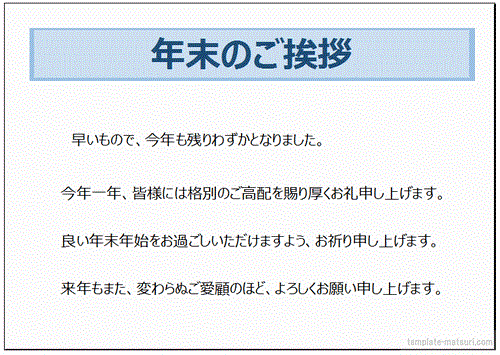 年末のご挨拶

早いもので、今年も残りわずかとなりました。

今年一年、皆様には格別のご高配を賜り厚くお礼申し上げます。

良い年末年始をお過ごしいただけますよう、お祈り申し上げます。

来年もまた、変わらぬご愛顧のほど、よろしくお願い申し上げます。

template-matsuri.com